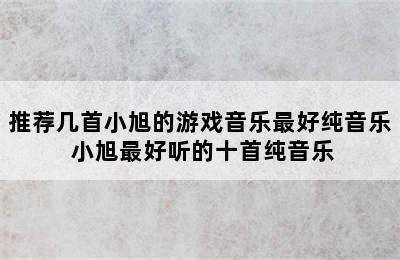 推荐几首小旭的游戏音乐最好纯音乐
小旭最好听的十首纯音乐